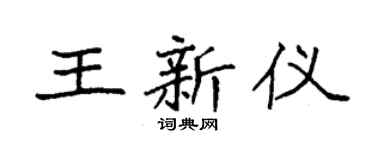 王新仪

词典网